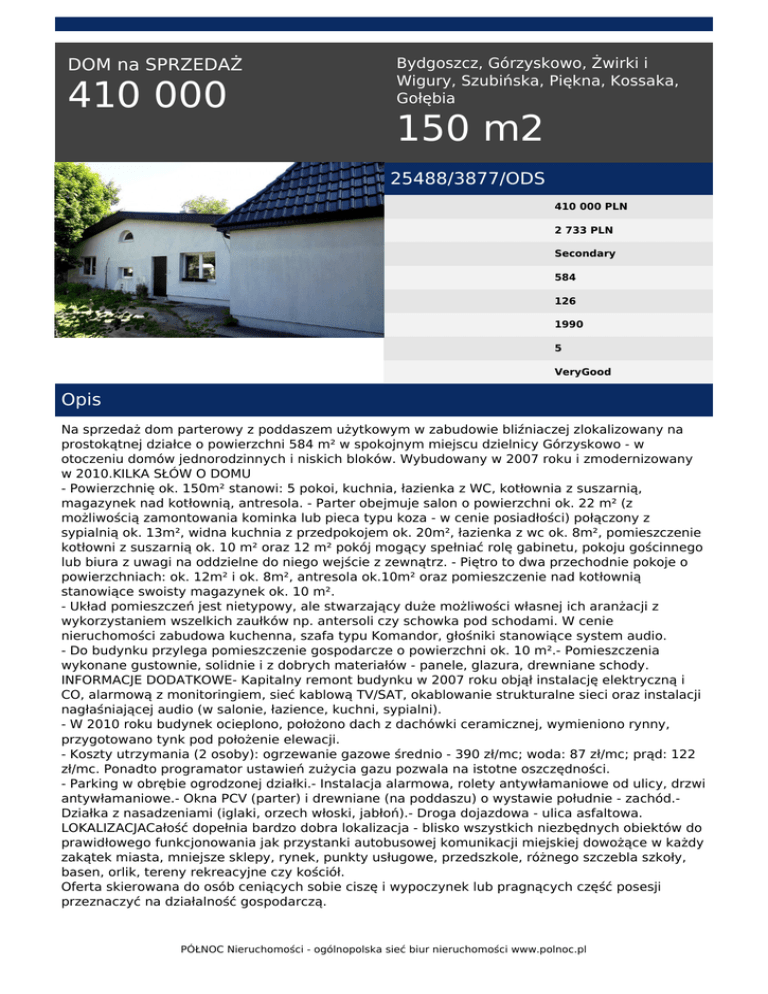 DOM na SPRZEDAŻ

410 000

Bydgoszcz, Górzyskowo, Żwirki i Wigury, Szubińska, Piękna, Kossaka, Gołębia

150 m2

25488/3877/ODS

410 000 PLN

2 733 PLN

Secondary

584

126

1990

5

VeryGood

Opis

Na sprzedaż dom parterowy z poddaszem użytkowym w zabudowie bliźniaczej zlokalizowany na prostokątnej działce o powierzchni 584 m² w spokojnym miejscu dzielnicy Górzyskowo - w otoczeniu domów jednorodzinnych i niskich bloków. Wybudowany w 2007 roku i zmodernizowany w 2010.KILKA SŁÓW O DOMU
- Powierzchnię ok. 150m² stanowi: 5 pokoi, kuchnia, łazienka z WC, kotłownia z suszarnią, magazynek nad kotłownią, antresola. - Parter obejmuje salon o powierzchni ok. 22 m² (z możliwością zamontowania kominka lub pieca typu koza - w cenie posiadłości) połączony z sypialnią ok. 13m², widna kuchnia z przedpokojem ok. 20m², łazienka z wc ok. 8m², pomieszczenie kotłowni z suszarnią ok. 10 m² oraz 12 m² pokój mogący spełniać rolę gabinetu, pokoju gościnnego lub biura z uwagi na oddzielne do niego wejście z zewnątrz. - Piętro to dwa przechodnie pokoje o powierzchniach: ok. 12m² i ok. 8m², antresola ok.10m² oraz pomieszczenie nad kotłownią stanowiące swoisty magazynek ok. 10 m².
- Układ pomieszczeń jest nietypowy, ale stwarzający duże możliwości własnej ich aranżacji z wykorzystaniem wszelkich zaułków np. antersoli czy schowka pod schodami. W cenie nieruchomości zabudowa kuchenna, szafa typu Komandor, głośniki stanowiące system audio.
- Do budynku przylega pomieszczenie gospodarcze o powierzchni ok. 10 m².- Pomieszczenia wykonane gustownie, solidnie i z dobrych materiałów - panele, glazura, drewniane schody.
INFORMACJE DODATKOWE- Kapitalny remont budynku w 2007 roku objął instalację elektryczną i CO, alarmową z monitoringiem, sieć kablową TV/SAT, okablowanie strukturalne sieci oraz instalacji nagłaśniającej audio (w salonie, łazience, kuchni, sypialni).
- W 2010 roku budynek ocieplono, położono dach z dachówki ceramicznej, wymieniono rynny, przygotowano tynk pod położenie elewacji.
- Koszty utrzymania (2 osoby): ogrzewanie gazowe średnio - 390 zł/mc; woda: 87 zł/mc; prąd: 122 zł/mc. Ponadto programator ustawień zużycia gazu pozwala na istotne oszczędności.
- Parking w obrębie ogrodzonej działki.- Instalacja alarmowa, rolety antywłamaniowe od ulicy, drzwi antywłamaniowe.- Okna PCV (parter) i drewniane (na poddaszu) o wystawie południe - zachód.- Działka z nasadzeniami (iglaki, orzech włoski, jabłoń).- Droga dojazdowa - ulica asfaltowa.
LOKALIZACJACałość dopełnia bardzo dobra lokalizacja - blisko wszystkich niezbędnych obiektów do prawidłowego funkcjonowania jak przystanki autobusowej komunikacji miejskiej dowożące w każdy zakątek miasta, mniejsze sklepy, rynek, punkty usługowe, przedszkole, różnego szczebla szkoły, basen, orlik, tereny rekreacyjne czy kościół.
Oferta skierowana do osób ceniących sobie ciszę i wypoczynek lub pragnących część posesji przeznaczyć na działalność gospodarczą.

PÓŁNOC Nieruchomości - ogólnopolska sieć biur nieruchomości www.polnoc.pl